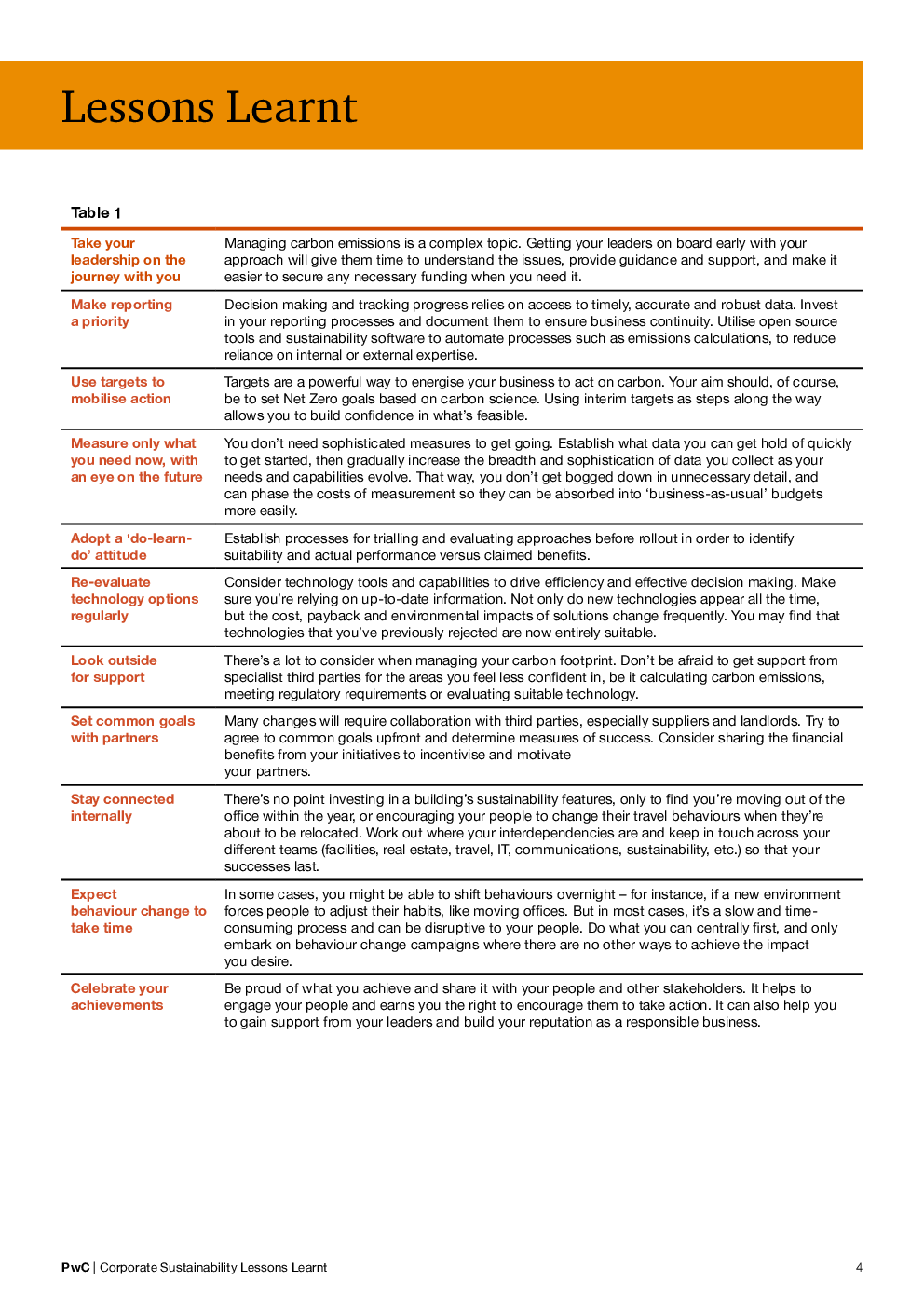 Lessons Learnt

Table 1

| | |
|---|---|
| Take your leadership on the journey with you | Managing carbon emissions is a complex topic. Getting your leaders on board early with your approach will give them time to understand the issues, provide guidance and support, and make it easier to secure any necessary funding when you need it. |
| Make reporting a priority | Decision making and tracking progress relies on access to timely, accurate and robust data. Invest in your reporting processes and document them to ensure business continuity. Utilise open source tools and sustainability software to automate processes such as emissions calculations, to reduce reliance on internal or external expertise. |
| Use targets to mobilise action | Targets are a powerful way to energise your business to act on carbon. Your aim should, of course, be to set Net Zero goals based on carbon science. Using interim targets as steps along the way allows you to build confidence in what's feasible. |
| Measure only what you need now, with an eye on the future | You don't need sophisticated measures to get going. Establish what data you can get hold of quickly to get started, then gradually increase the breadth and sophistication of data you collect as your needs and capabilities evolve. That way, you don't get bogged down in unnecessary detail, and can phase the costs of measurement so they can be absorbed into 'business-as-usual' budgets more easily. |
| Adopt a 'do-learn-do' attitude | Establish processes for trialling and evaluating approaches before rollout in order to identify suitability and actual performance versus claimed benefits. |
| Re-evaluate technology options regularly | Consider technology tools and capabilities to drive efficiency and effective decision making. Make sure you're relying on up-to-date information. Not only do new technologies appear all the time, but the cost, payback and environmental impacts of solutions change frequently. You may find that technologies that you've previously rejected are now entirely suitable. |
| Look outside for support | There's a lot to consider when managing your carbon footprint. Don't be afraid to get support from specialist third parties for the areas you feel less confident in, be it calculating carbon emissions, meeting regulatory requirements or evaluating suitable technology. |
| Set common goals with partners | Many changes will require collaboration with third parties, especially suppliers and landlords. Try to agree to common goals upfront and determine measures of success. Consider sharing the financial benefits from your initiatives to incentivise and motivate your partners. |
| Stay connected internally | There's no point investing in a building's sustainability features, only to find you're moving out of the office within the year, or encouraging your people to change their travel behaviours when they're about to be relocated. Work out where your interdependencies are and keep in touch across your different teams (facilities, real estate, travel, IT, communications, sustainability, etc.) so that your successes last. |
| Expect behaviour change to take time | In some cases, you might be able to shift behaviours overnight – for instance, if a new environment forces people to adjust their habits, like moving offices. But in most cases, it's a slow and time-consuming process and can be disruptive to your people. Do what you can centrally first, and only embark on behaviour change campaigns where there are no other ways to achieve the impact you desire. |
| Celebrate your achievements | Be proud of what you achieve and share it with your people and other stakeholders. It helps to engage your people and earns you the right to encourage them to take action. It can also help you to gain support from your leaders and build your reputation as a responsible business. |

PwC | Corporate Sustainability Lessons Learnt 4